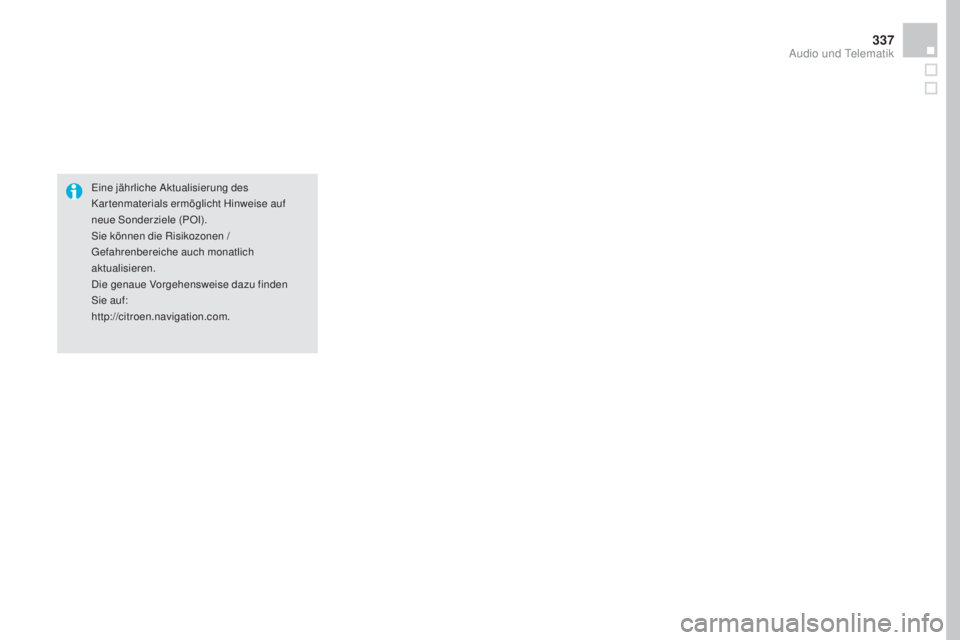 337
Audio und Telematik

Eine jährliche Aktualisierung des Kartenmaterials ermöglicht Hinweise auf neue Sonderziele (POI).
Sie können die Risikozonen / Gefahrenbereiche auch monatlich aktualisieren.
Die genaue Vorgehensweise dazu finden Sie auf:
http://citroen.navigation.com.

carmanualsonline.info